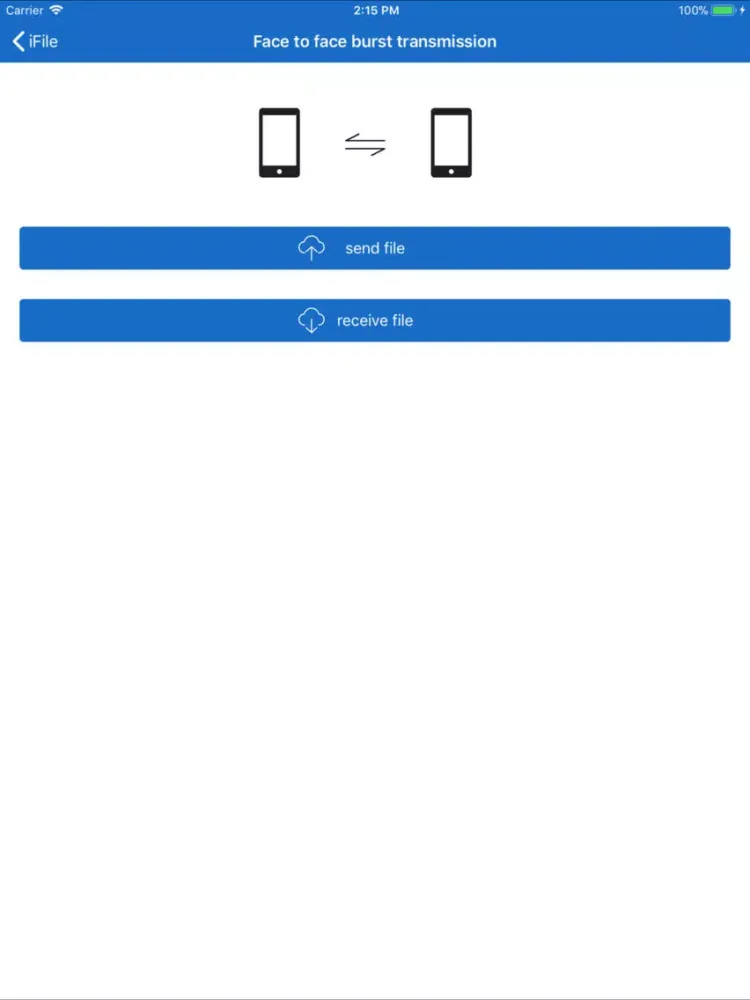 Carrier 2:15 PM 100%

iFile Face to face burst transmission

send file

receive file